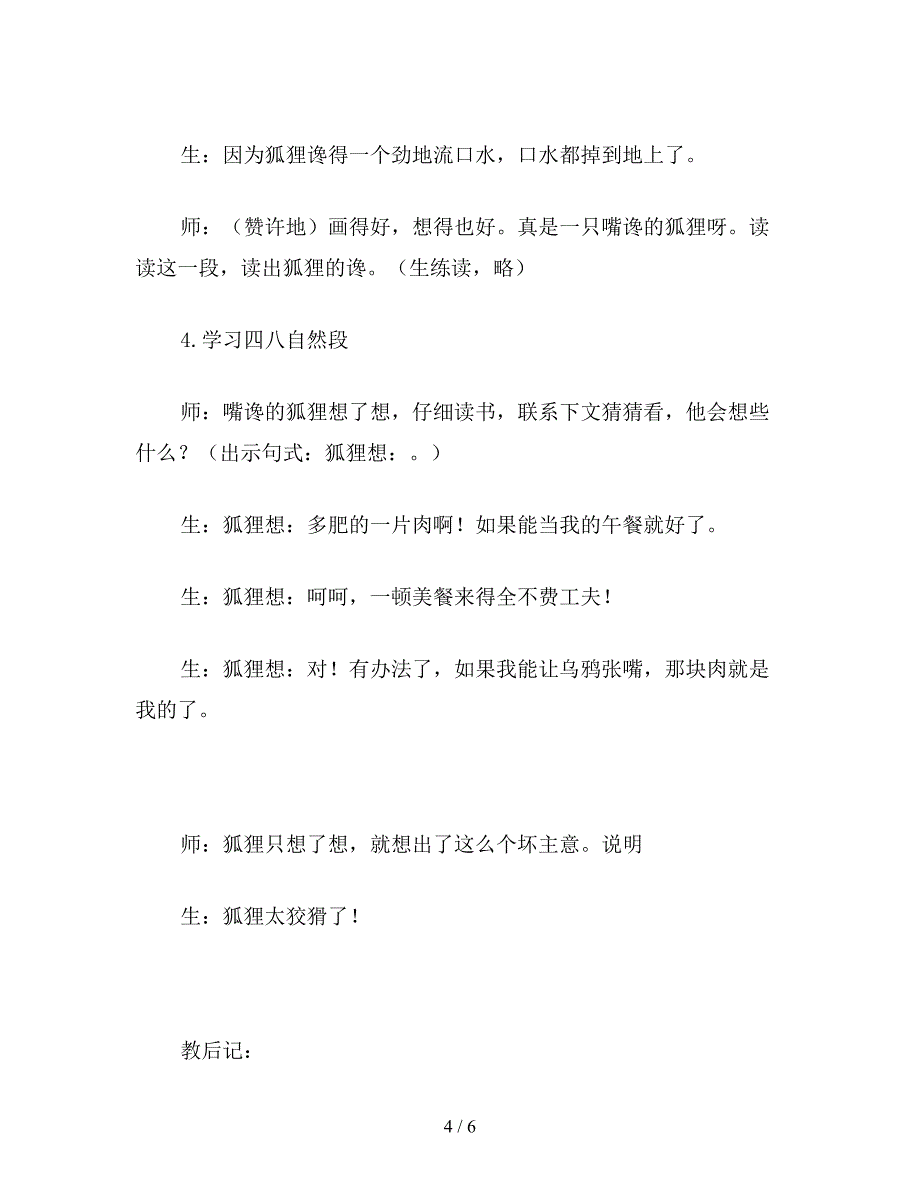 生：因为狐狸馋得一个劲地流口水，口水都掉到地上了。

师：（赞许地）画得好，想得也好。真是一只嘴馋的狐狸呀。读读这一段，读出狐狸的馋。（生练读，略）

4.学习四八自然段

师：嘴馋的狐狸想了想，仔细读书，联系下文猜猜看，他会想些什么？（出示句式：狐狸想：。）

生：狐狸想：多肥的一片肉啊！如果能当我的午餐就好了。

生：狐狸想：呵呵，一顿美餐来得全不费工夫！

生：狐狸想：对！有办法了，如果我能让乌鸦张嘴，那块肉就是我的了。

师：狐狸只想了想，就想出了这么个坏主意。说明

生：狐狸太狡猾了！

教后记：

4 / 6